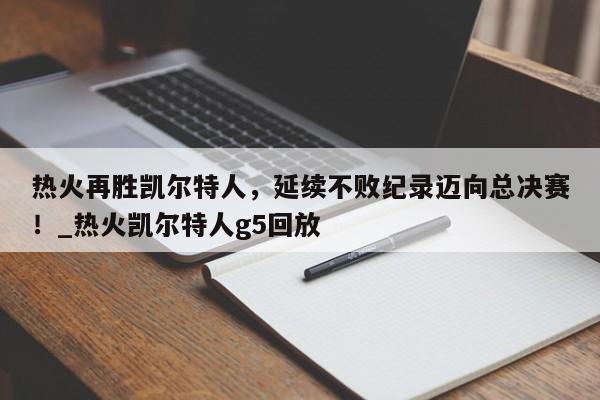 热火再胜凯尔特人，延续不败纪录迈向总决赛！_热火凯尔特人g5回放